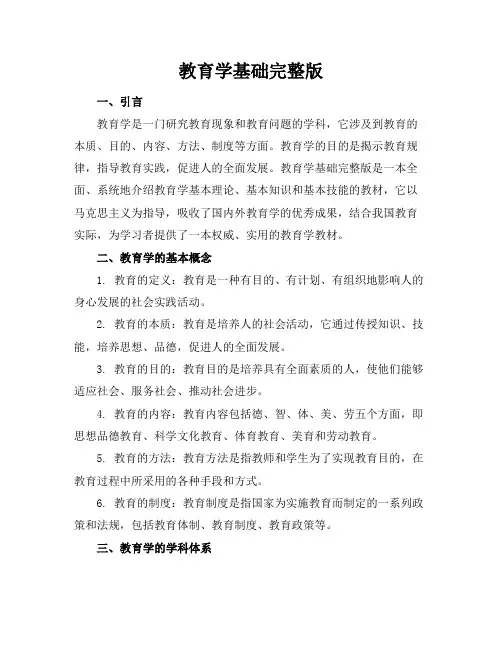 教育学基础完整版

一、引言

教育学是一门研究教育现象和教育问题的学科，它涉及到教育的本质、目的、内容、方法、制度等方面。教育学的目的是揭示教育规律，指导教育实践，促进人的全面发展。教育学基础完整版是一本全面、系统地介绍教育学基本理论、基本知识和基本技能的教材，它以马克思主义为指导，吸收了国内外教育学的优秀成果，结合我国教育实际，为学习者提供了一本权威、实用的教育学教材。

二、教育学的基本概念

1. 教育的定义：教育是一种有目的、有计划、有组织地影响人的身心发展的社会实践活动。

2. 教育的本质：教育是培养人的社会活动，它通过传授知识、技能，培养思想、品德，促进人的全面发展。

3. 教育的目的：教育目的是培养具有全面素质的人，使他们能够适应社会、服务社会、推动社会进步。

4. 教育的内容：教育内容包括德、智、体、美、劳五个方面，即思想品德教育、科学文化教育、体育教育、美育和劳动教育。

5. 教育的方法：教育方法是指教师和学生为了实现教育目的，在教育过程中所采用的各种手段和方式。

6. 教育的制度：教育制度是指国家为实施教育而制定的一系列政策和法规，包括教育体制、教育制度、教育政策等。

三、教育学的学科体系